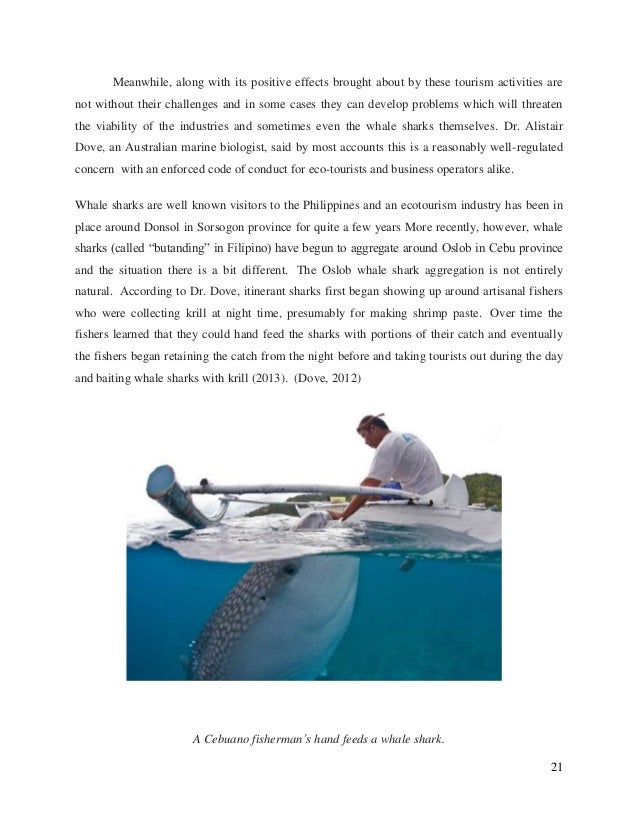 Meanwhile, along with its positive effects brought about by these tourism activities are not without their challenges and in some cases they can develop problems which will threaten the viability of the industries and sometimes even the whale sharks themselves. Dr. Alistair Dove, an Australian marine biologist, said by most accounts this is a reasonably well-regulated concern with an enforced code of conduct for eco-tourists and business operators alike.

Whale sharks are well known visitors to the Philippines and an ecotourism industry has been in place around Donsol in Sorsogon province for quite a few years More recently, however, whale sharks (called "butanding" in Filipino) have begun to aggregate around Oslob in Cebu province and the situation there is a bit different. The Oslob whale shark aggregation is not entirely natural. According to Dr. Dove, itinerant sharks first began showing up around artisanal fishers who were collecting krill at night time, presumably for making shrimp paste. Over time the fishers learned that they could hand feed the sharks with portions of their catch and eventually the fishers began retaining the catch from the night before and taking tourists out during the day and baiting whale sharks with krill (2013). (Dove, 2012)

A Cebuano fisherman's hand feeds a whale shark.

21